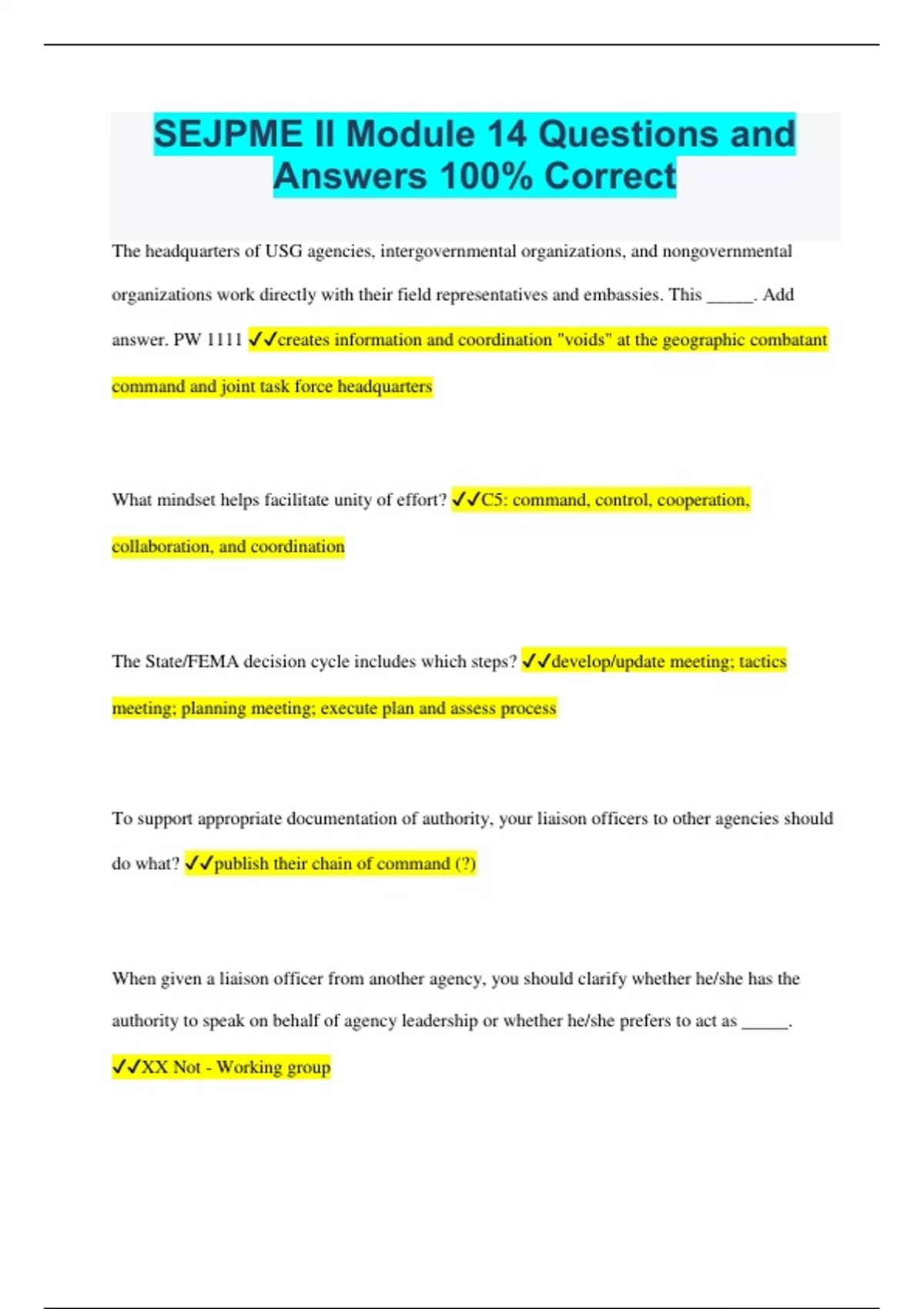 SEJPME II Module 14 Questions and Answers 100% Correct

The headquarters of USG agencies, intergovernmental organizations, and nongovernmental organizations work directly with their field representatives and embassies. This _____. Add answer. PW 1111 ✓✓creates information and coordination "voids" at the geographic combatant command and joint task force headquarters

What mindset helps facilitate unity of effort? ✓✓C5: command, control, cooperation, collaboration, and coordination

The State/FEMA decision cycle includes which steps? ✓✓develop/update meeting; tactics meeting; planning meeting; execute plan and assess process

To support appropriate documentation of authority, your liaison officers to other agencies should do what? ✓✓publish their chain of command (?)

When given a liaison officer from another agency, you should clarify whether he/she has the authority to speak on behalf of agency leadership or whether he/she prefers to act as _____.

✓✓XX Not - Working group